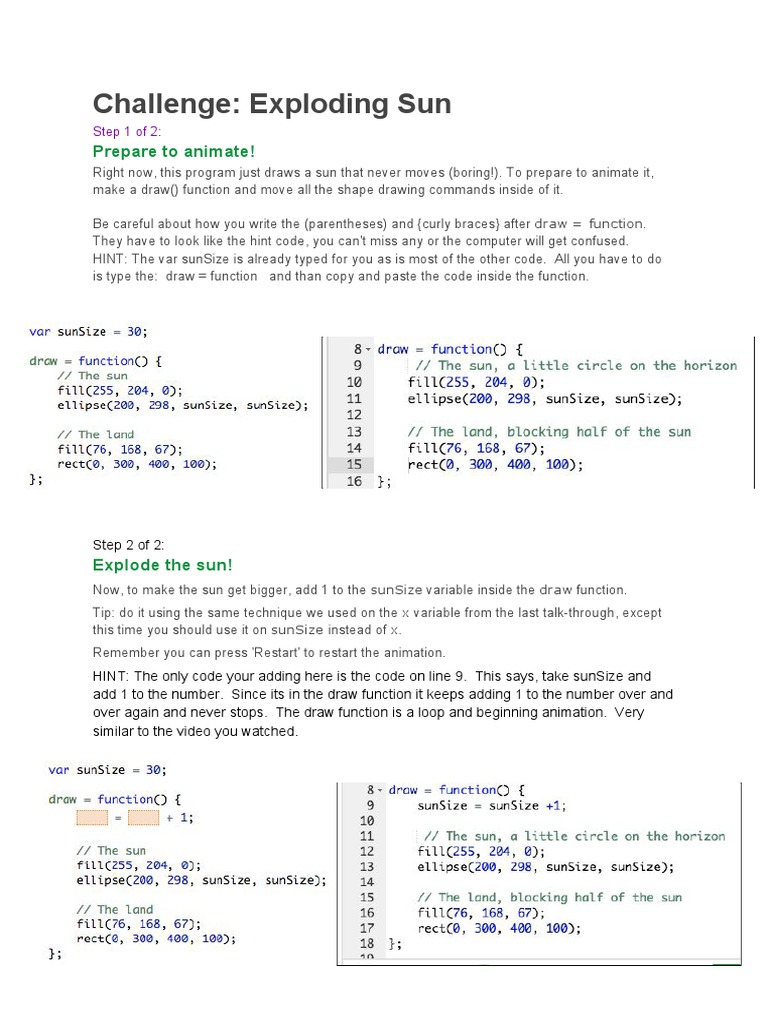 Challenge: Exploding Sun

Step 1 of 2:

Prepare to animate!

Right now, this program just draws a sun that never moves (boring!). To prepare to animate it, make a draw() function and move all the shape drawing commands inside of it.

Be careful about how you write the (parentheses) and {curly braces} after draw = function. They have to look like the hint code, you can't miss any or the computer will get confused.
HINT: The var sunSize is already typed for you as is most of the other code. All you have to do is type the: draw = function and than copy and paste the code inside the function.

var sunSize = 30;

draw = function() {
// The sun
fill(255, 204, 0);
ellipse(200, 298, sunSize, sunSize);

// The land
fill(76, 168, 67);
rect(0, 300, 400, 100);
};

8 draw = function() {
9 // The sun, a little circle on the horizon
10 fill(255, 204, 0);
11 ellipse(200, 298, sunSize, sunSize);
12
13 // The land, blocking half of the sun
14 fill(76, 168, 67);
15 rect(0, 300, 400, 100);
16 };

Step 2 of 2:

Explode the sun!

Now, to make the sun get bigger, add 1 to the sunSize variable inside the draw function.

Tip: do it using the same technique we used on the x variable from the last talk-through, except this time you should use it on sunSize instead of x.

Remember you can press 'Restart' to restart the animation.

HINT: The only code your adding here is the code on line 9. This says, take sunSize and add 1 to the number. Since its in the draw function it keeps adding 1 to the number over and over again and never stops. The draw function is a loop and beginning animation. Very similar to the video you watched.

var sunSize = 30;

draw = function() {
= + 1;

// The sun
fill(255, 204, 0);
ellipse(200, 298, sunSize, sunSize);

// The land
fill(76, 168, 67);
rect(0, 300, 400, 100);
};

8 draw = function() {
9 sunSize = sunSize +1;
10
11 // The sun, a little circle on the horizon
12 fill(255, 204, 0);
13 ellipse(200, 298, sunSize, sunSize);
14
15 // The land, blocking half of the sun
16 fill(76, 168, 67);
17 rect(0, 300, 400, 100);
18 };
19